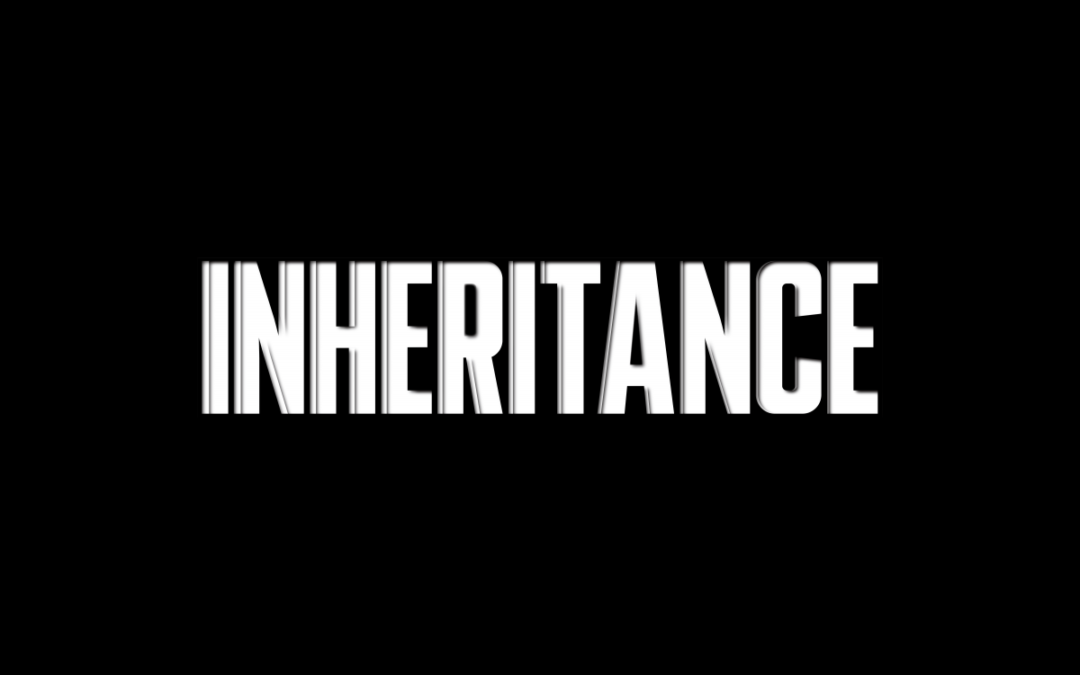 INHERITANCE